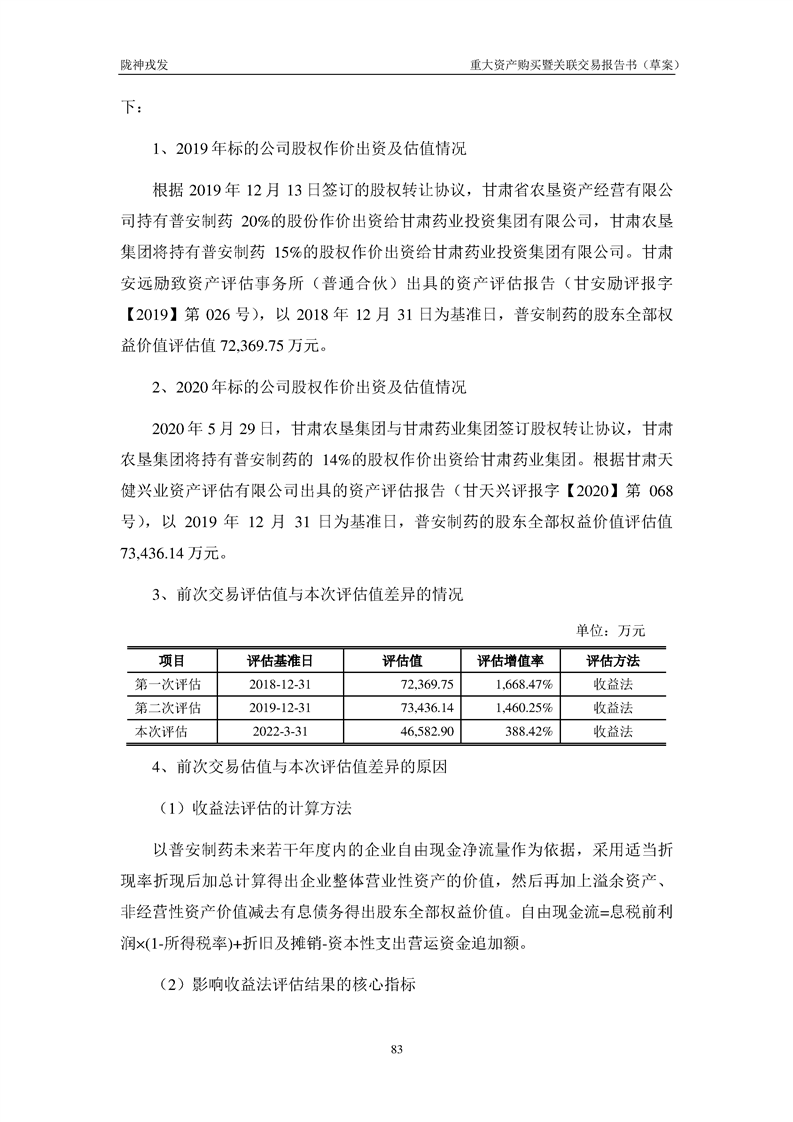 陇神戎发　　重大资产购买暨关联交易报告书（草案）

下：

1、2019 年标的公司股权作价出资及估值情况

根据 2019 年 12 月 13 日签订的股权转让协议，甘肃省农垦资产经营有限公司持有普安制药 20%的股份作价出资给甘肃药业投资集团有限公司，甘肃农垦集团将持有普安制药 15%的股权作价出资给甘肃药业投资集团有限公司。甘肃安远励致资产评估事务所（普通合伙）出具的资产评估报告（甘安励评报字【2019】第 026 号），以 2018 年 12 月 31 日为基准日，普安制药的股东全部权益价值评估值 72,369.75 万元。

2、2020 年标的公司股权作价出资及估值情况

2020 年 5 月 29 日，甘肃农垦集团与甘肃药业集团签订股权转让协议，甘肃农垦集团将持有普安制药的 14%的股权作价出资给甘肃药业集团。根据甘肃天健兴业资产评估有限公司出具的资产评估报告（甘天兴评报字【2020】第 068 号），以 2019 年 12 月 31 日为基准日，普安制药的股东全部权益价值评估值 73,436.14 万元。

3、前次交易评估值与本次评估值差异的情况

单位：万元

| 项目 | 评估基准日 | 评估值 | 评估增值率 | 评估方法 |
|---|---|---|---|---|
| 第一次评估 | 2018-12-31 | 72,369.75 | 1,668.47% | 收益法 |
| 第二次评估 | 2019-12-31 | 73,436.14 | 1,460.25% | 收益法 |
| 本次评估 | 2022-3-31 | 46,582.90 | 388.42% | 收益法 |

4、前次交易估值与本次评估值差异的原因

（1）收益法评估的计算方法

以普安制药未来若干年度内的企业自由现金净流量作为依据，采用适当折现率折现后加总计算得出企业整体营业性资产的价值，然后再加上溢余资产、非经营性资产价值减去有息债务得出股东全部权益价值。自由现金流=息税前利润×(1-所得税率)+折旧及摊销-资本性支出营运资金追加额。

（2）影响收益法评估结果的核心指标

83